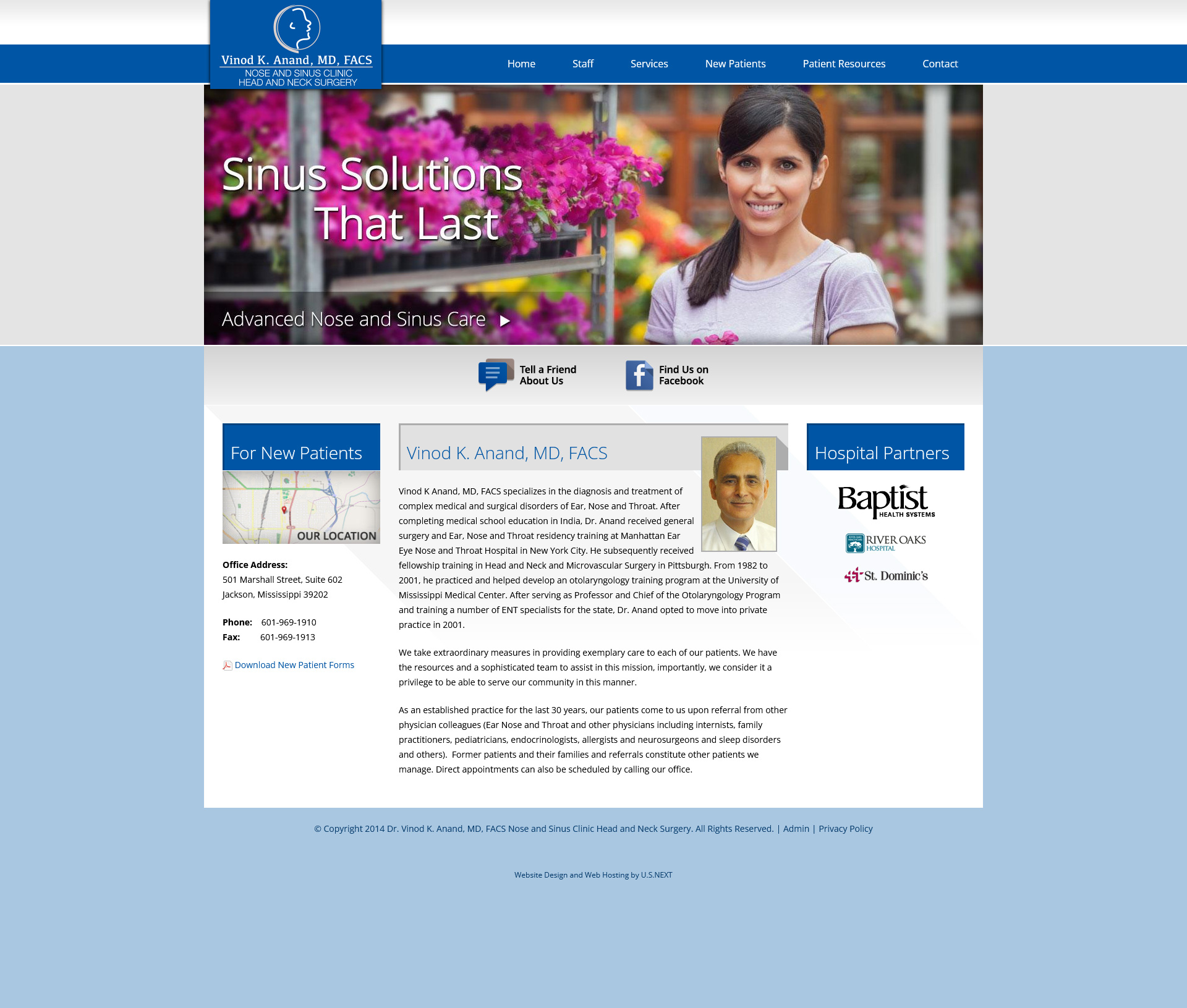 Vinod K. Anand, MD, FACS
NOSE AND SINUS CLINIC
HEAD AND NECK SURGERY

Home Staff Services New Patients Patient Resources Contact

Sinus Solutions That Last

Advanced Nose and Sinus Care

Tell a Friend About Us

Find Us on Facebook

For New Patients

OUR LOCATION

Office Address:
501 Marshall Street, Suite 602
Jackson, Mississippi 39202

Phone: 601-969-1910
Fax: 601-969-1913

Download New Patient Forms

Vinod K. Anand, MD, FACS

Vinod K Anand, MD, FACS specializes in the diagnosis and treatment of complex medical and surgical disorders of Ear, Nose and Throat. After completing medical school education in India, Dr. Anand received general surgery and Ear, Nose and Throat residency training at Manhattan Ear Eye Nose and Throat Hospital in New York City. He subsequently received fellowship training in Head and Neck and Microvascular Surgery in Pittsburgh. From 1982 to 2001, he practiced and helped develop an otolaryngology training program at the University of Mississippi Medical Center. After serving as Professor and Chief of the Otolaryngology Program and training a number of ENT specialists for the state, Dr. Anand opted to move into private practice in 2001.

We take extraordinary measures in providing exemplary care to each of our patients. We have the resources and a sophisticated team to assist in this mission, importantly, we consider it a privilege to be able to serve our community in this manner.

As an established practice for the last 30 years, our patients come to us upon referral from other physician colleagues (Ear Nose and Throat and other physicians including internists, family practitioners, pediatricians, endocrinologists, allergists and neurosurgeons and sleep disorders and others). Former patients and their families and referrals constitute other patients we manage. Direct appointments can also be scheduled by calling our office.

Hospital Partners

Baptist HEALTH SYSTEMS

RIVER OAKS HOSPITAL

St. Dominic's

© Copyright 2014 Dr. Vinod K. Anand, MD, FACS Nose and Sinus Clinic Head and Neck Surgery. All Rights Reserved. | Admin | Privacy Policy

Website Design and Web Hosting by U.S.NEXT